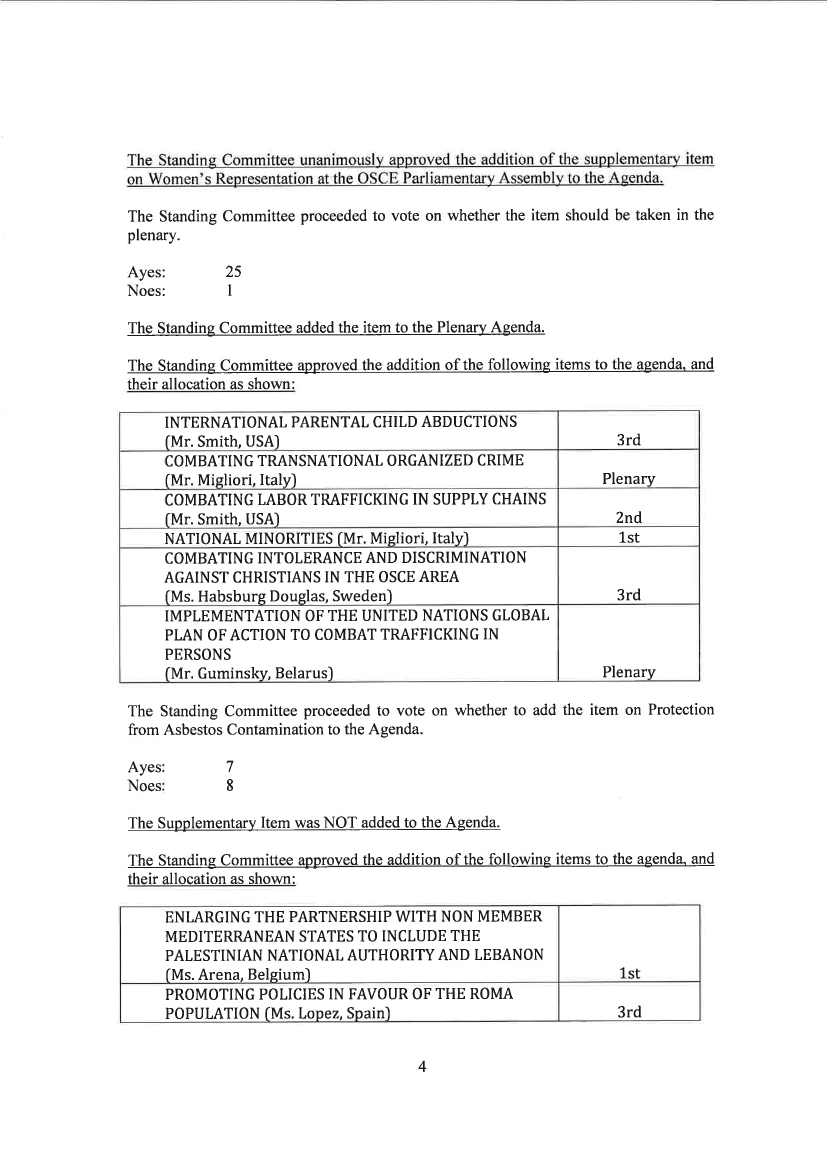 The Standing Committee unanimously approved the addition of the supplementary item on Women's Representation at the OSCE Parliamentary Assembly to the Agenda.

The Standing Committee proceeded to vote on whether the item should be taken in the plenary.

Ayes: 25
Noes: 1

The Standing Committee added the item to the Plenary Agenda.

The Standing Committee approved the addition of the following items to the agenda, and their allocation as shown:

| | |
|---|---|
| INTERNATIONAL PARENTAL CHILD ABDUCTIONS (Mr. Smith, USA) | 3rd |
| COMBATING TRANSNATIONAL ORGANIZED CRIME (Mr. Migliori, Italy) | Plenary |
| COMBATING LABOR TRAFFICKING IN SUPPLY CHAINS (Mr. Smith, USA) | 2nd |
| NATIONAL MINORITIES (Mr. Migliori, Italy) | 1st |
| COMBATING INTOLERANCE AND DISCRIMINATION AGAINST CHRISTIANS IN THE OSCE AREA (Ms. Habsburg Douglas, Sweden) | 3rd |
| IMPLEMENTATION OF THE UNITED NATIONS GLOBAL PLAN OF ACTION TO COMBAT TRAFFICKING IN PERSONS (Mr. Guminsky, Belarus) | Plenary |

The Standing Committee proceeded to vote on whether to add the item on Protection from Asbestos Contamination to the Agenda.

Ayes: 7
Noes: 8

The Supplementary Item was NOT added to the Agenda.

The Standing Committee approved the addition of the following items to the agenda, and their allocation as shown:

| | |
|---|---|
| ENLARGING THE PARTNERSHIP WITH NON MEMBER MEDITERRANEAN STATES TO INCLUDE THE PALESTINIAN NATIONAL AUTHORITY AND LEBANON (Ms. Arena, Belgium) | 1st |
| PROMOTING POLICIES IN FAVOUR OF THE ROMA POPULATION (Ms. Lopez, Spain) | 3rd |

4